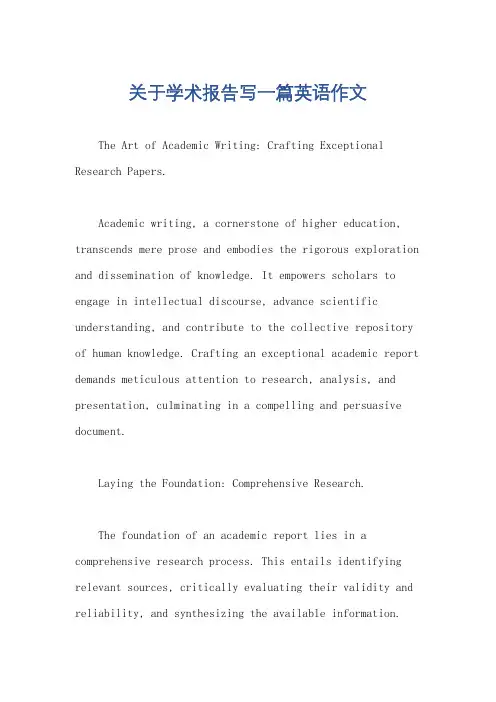 关于学术报告写一篇英语作文

The Art of Academic Writing: Crafting Exceptional Research Papers.

Academic writing, a cornerstone of higher education, transcends mere prose and embodies the rigorous exploration and dissemination of knowledge. It empowers scholars to engage in intellectual discourse, advance scientific understanding, and contribute to the collective repository of human knowledge. Crafting an exceptional academic report demands meticulous attention to research, analysis, and presentation, culminating in a compelling and persuasive document.

Laying the Foundation: Comprehensive Research.

The foundation of an academic report lies in a comprehensive research process. This entails identifying relevant sources, critically evaluating their validity and reliability, and synthesizing the available information.